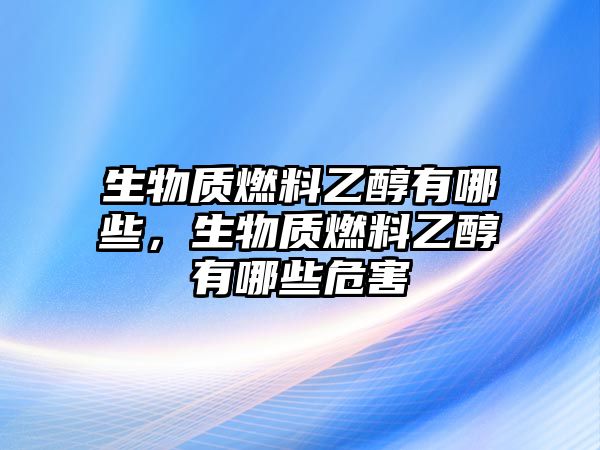 生物质燃料乙醇有哪些，生物质燃料乙醇有哪些危害